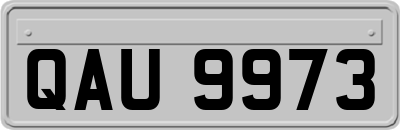 QAU 9973